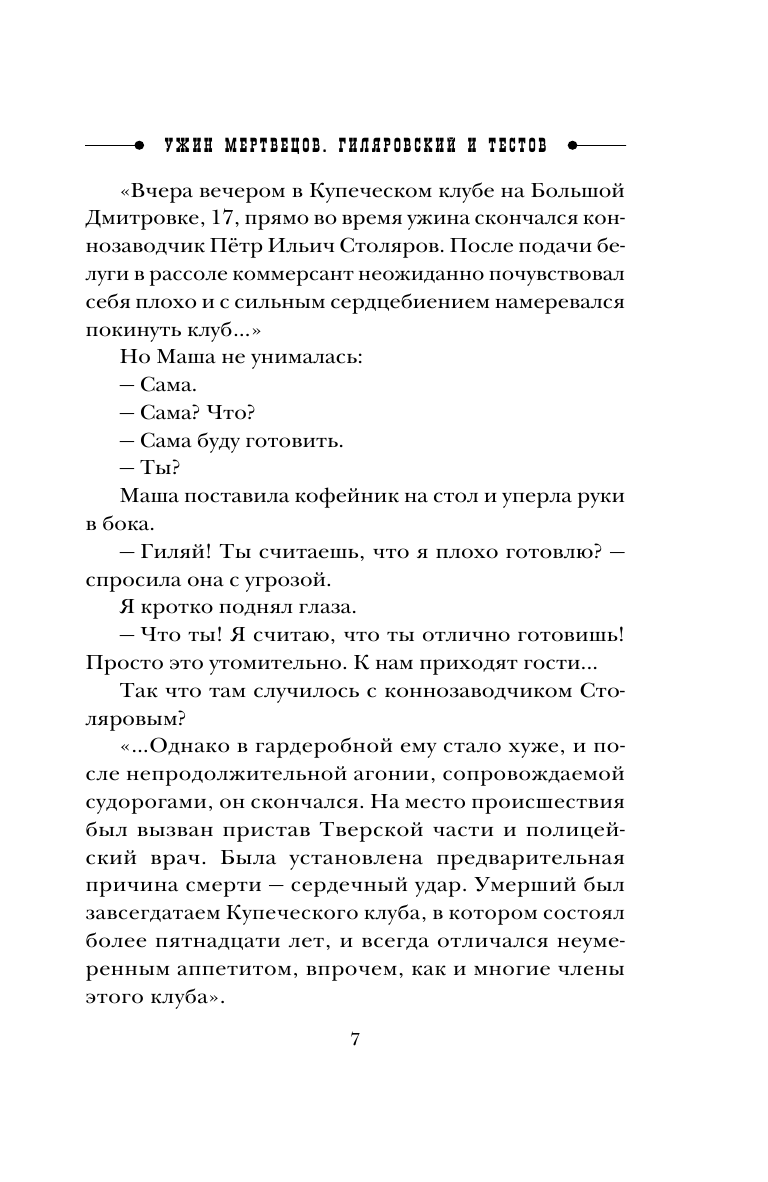 УЖИН МЕРТВЕЦОВ. ГИЛЯРОВСКИЙ И ТЕСТОВ

«Вчера вечером в Купеческом клубе на Большой Дмитровке, 17, прямо во время ужина скончался коннозаводчик Пётр Ильич Столяров. После подачи белуги в рассоле коммерсант неожиданно почувствовал себя плохо и с сильным сердцебиением намеревался покинуть клуб...»

Но Маша не унималась:

— Сама.

— Сама? Что?

— Сама буду готовить.

— Ты?

Маша поставила кофейник на стол и уперла руки в бока.

— Гиляй! Ты считаешь, что я плохо готовлю? — спросила она с угрозой.

Я кротко поднял глаза.

— Что ты! Я считаю, что ты отлично готовишь! Просто это утомительно. К нам приходят гости...

Так что там случилось с коннозаводчиком Столяровым?

«...Однако в гардеробной ему стало хуже, и после непродолжительной агонии, сопровождаемой судорогами, он скончался. На место происшествия был вызван пристав Тверской части и полицейский врач. Была установлена предварительная причина смерти — сердечный удар. Умерший был завсегдатаем Купеческого клуба, в котором состоял более пятнадцати лет, и всегда отличался неумеренным аппетитом, впрочем, как и многие члены этого клуба».

7